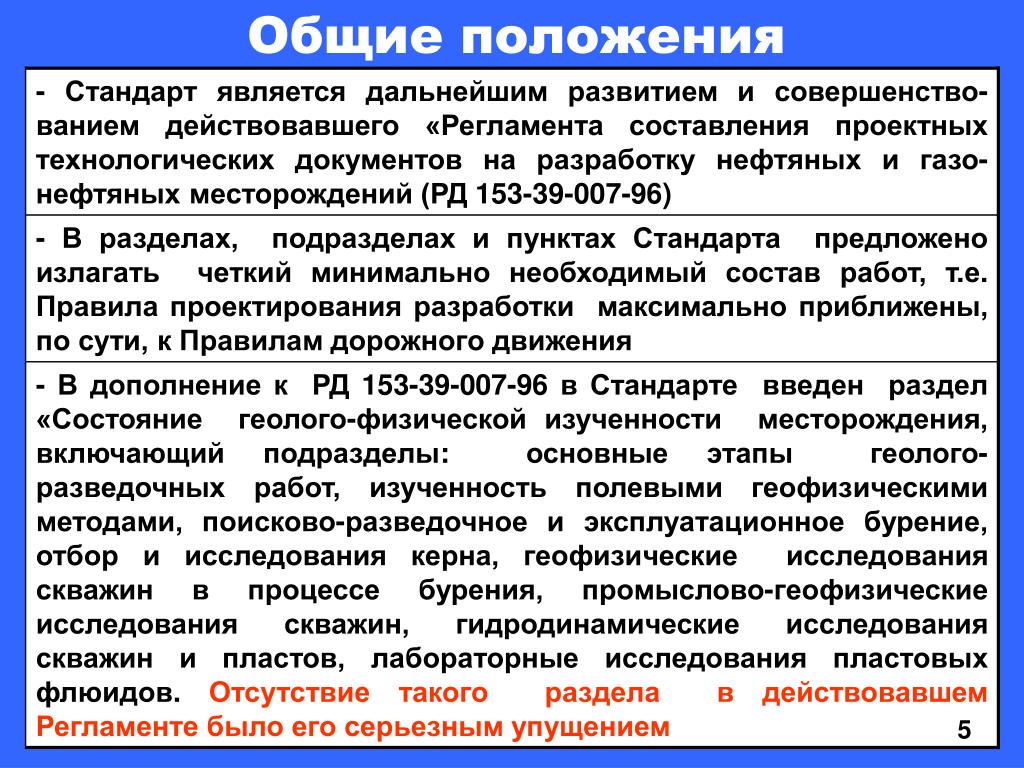 Общие положения

- Стандарт является дальнейшим развитием и совершенствованием действовавшего «Регламента составления проектных технологических документов на разработку нефтяных и газонефтяных месторождений (РД 153-39-007-96)

- В разделах, подразделах и пунктах Стандарта предложено излагать четкий минимально необходимый состав работ, т.е. Правила проектирования разработки максимально приближены, по сути, к Правилам дорожного движения

- В дополнение к РД 153-39-007-96 в Стандарте введен раздел «Состояние геолого-физической изученности месторождения, включающий подразделы: основные этапы геолого-разведочных работ, изученность полевыми геофизическими методами, поисково-разведочное и эксплуатационное бурение, отбор и исследования керна, геофизические исследования скважин в процессе бурения, промыслово-геофизические исследования скважин, гидродинамические исследования скважин и пластов, лабораторные исследования пластовых флюидов. Отсутствие такого раздела в действовавшем Регламенте было его серьезным упущением

5